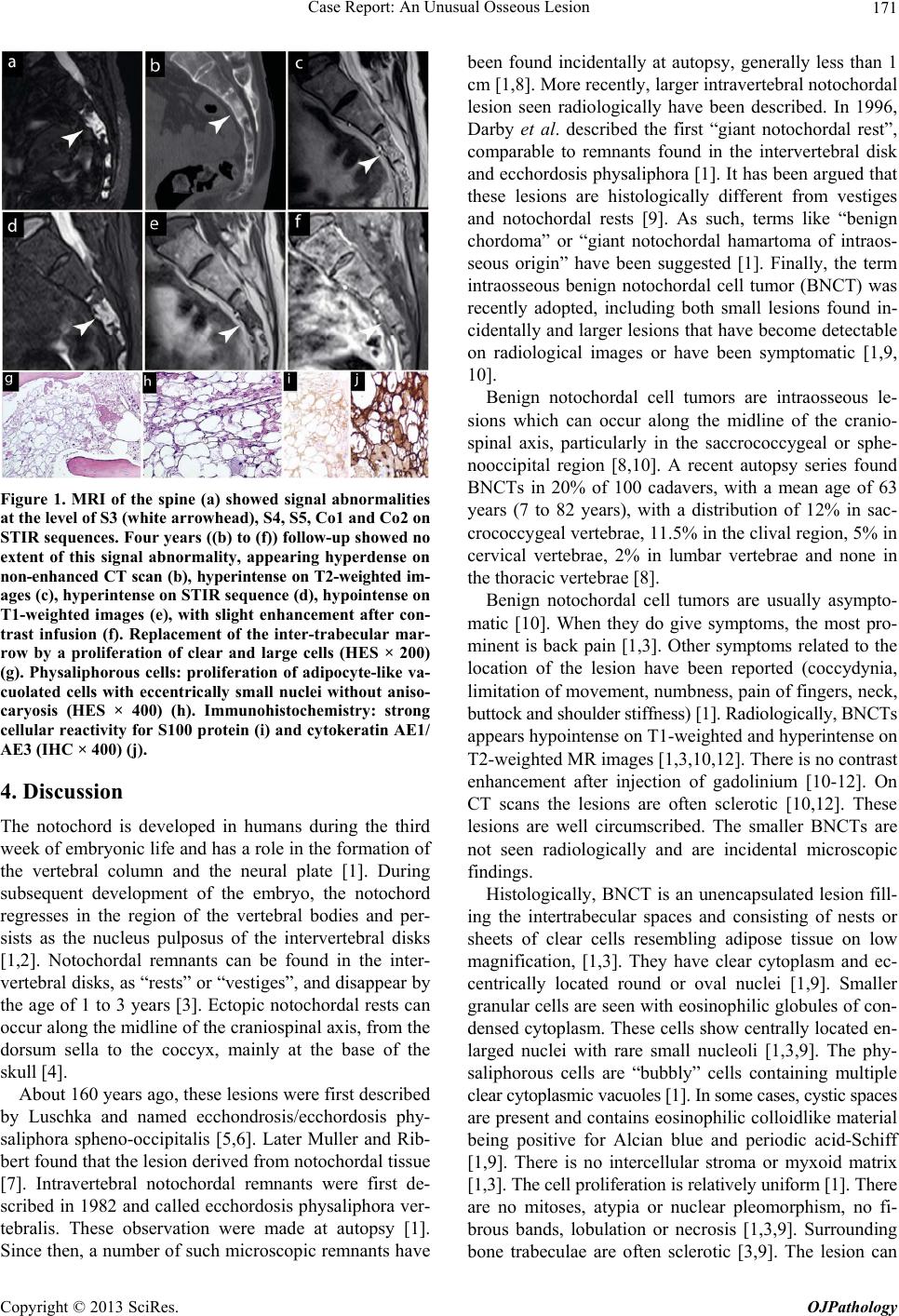 Case Report: An Unusual Osseous Lesion 171

a b c d e f g h i j

Figure 1. MRI of the spine (a) showed signal abnormalities at the level of S3 (white arrowhead), S4, S5, Co1 and Co2 on STIR sequences. Four years ((b) to (f)) follow-up showed no extent of this signal abnormality, appearing hyperdense on non-enhanced CT scan (b), hyperintense on T2-weighted images (c), hyperintense on STIR sequence (d), hypointense on T1-weighted images (e), with slight enhancement after contrast infusion (f). Replacement of the inter-trabecular marrow by a proliferation of clear and large cells (HES × 200) (g). Physaliphorous cells: proliferation of adipocyte-like vacuolated cells with eccentrically small nuclei without anisocaryosis (HES × 400) (h). Immunohistochemistry: strong cellular reactivity for S100 protein (i) and cytokeratin AE1/AE3 (IHC × 400) (j).

4. Discussion

The notochord is developed in humans during the third week of embryonic life and has a role in the formation of the vertebral column and the neural plate [1]. During subsequent development of the embryo, the notochord regresses in the region of the vertebral bodies and persists as the nucleus pulposus of the intervertebral disks [1,2]. Notochordal remnants can be found in the intervertebral disks, as “rests” or “vestiges”, and disappear by the age of 1 to 3 years [3]. Ectopic notochordal rests can occur along the midline of the craniospinal axis, from the dorsum sella to the coccyx, mainly at the base of the skull [4].

About 160 years ago, these lesions were first described by Luschka and named ecchondrosis/ecchordosis physaliphora spheno-occipitalis [5,6]. Later Muller and Ribbert found that the lesion derived from notochordal tissue [7]. Intravertebral notochordal remnants were first described in 1982 and called ecchordosis physaliphora vertebralis. These observation were made at autopsy [1]. Since then, a number of such microscopic remnants have been found incidentally at autopsy, generally less than 1 cm [1,8]. More recently, larger intravertebral notochordal lesion seen radiologically have been described. In 1996, Darby et al. described the first “giant notochordal rest”, comparable to remnants found in the intervertebral disk and ecchordosis physaliphora [1]. It has been argued that these lesions are histologically different from vestiges and notochordal rests [9]. As such, terms like “benign chordoma” or “giant notochordal hamartoma of intraosseous origin” have been suggested [1]. Finally, the term intraosseous benign notochordal cell tumor (BNCT) was recently adopted, including both small lesions found incidentally and larger lesions that have become detectable on radiological images or have been symptomatic [1,9, 10].

Benign notochordal cell tumors are intraosseous lesions which can occur along the midline of the craniospinal axis, particularly in the saccrococcygeal or sphenooccipital region [8,10]. A recent autopsy series found BNCTs in 20% of 100 cadavers, with a mean age of 63 years (7 to 82 years), with a distribution of 12% in saccrococcygeal vertebrae, 11.5% in the clival region, 5% in cervical vertebrae, 2% in lumbar vertebrae and none in the thoracic vertebrae [8].

Benign notochordal cell tumors are usually asymptomatic [10]. When they do give symptoms, the most prominent is back pain [1,3]. Other symptoms related to the location of the lesion have been reported (coccydynia, limitation of movement, numbness, pain of fingers, neck, buttock and shoulder stiffness) [1]. Radiologically, BNCTs appears hypointense on T1-weighted and hyperintense on T2-weighted MR images [1,3,10,12]. There is no contrast enhancement after injection of gadolinium [10-12]. On CT scans the lesions are often sclerotic [10,12]. These lesions are well circumscribed. The smaller BNCTs are not seen radiologically and are incidental microscopic findings.

Histologically, BNCT is an unencapsulated lesion filling the intertrabecular spaces and consisting of nests or sheets of clear cells resembling adipose tissue on low magnification, [1,3]. They have clear cytoplasm and eccentrically located round or oval nuclei [1,9]. Smaller granular cells are seen with eosinophilic globules of condensed cytoplasm. These cells show centrally located enlarged nuclei with rare small nucleoli [1,3,9]. The physaliphorous cells are “bubbly” cells containing multiple clear cytoplasmic vacuoles [1]. In some cases, cystic spaces are present and contains eosinophilic colloidlike material being positive for Alcian blue and periodic acid-Schiff [1,9]. There is no intercellular stroma or myxoid matrix [1,3]. The cell proliferation is relatively uniform [1]. There are no mitoses, atypia or nuclear pleomorphism, no fibrous bands, lobulation or necrosis [1,3,9]. Surrounding bone trabeculae are often sclerotic [3,9]. The lesion can

Copyright © 2013 SciRes. OJPathology